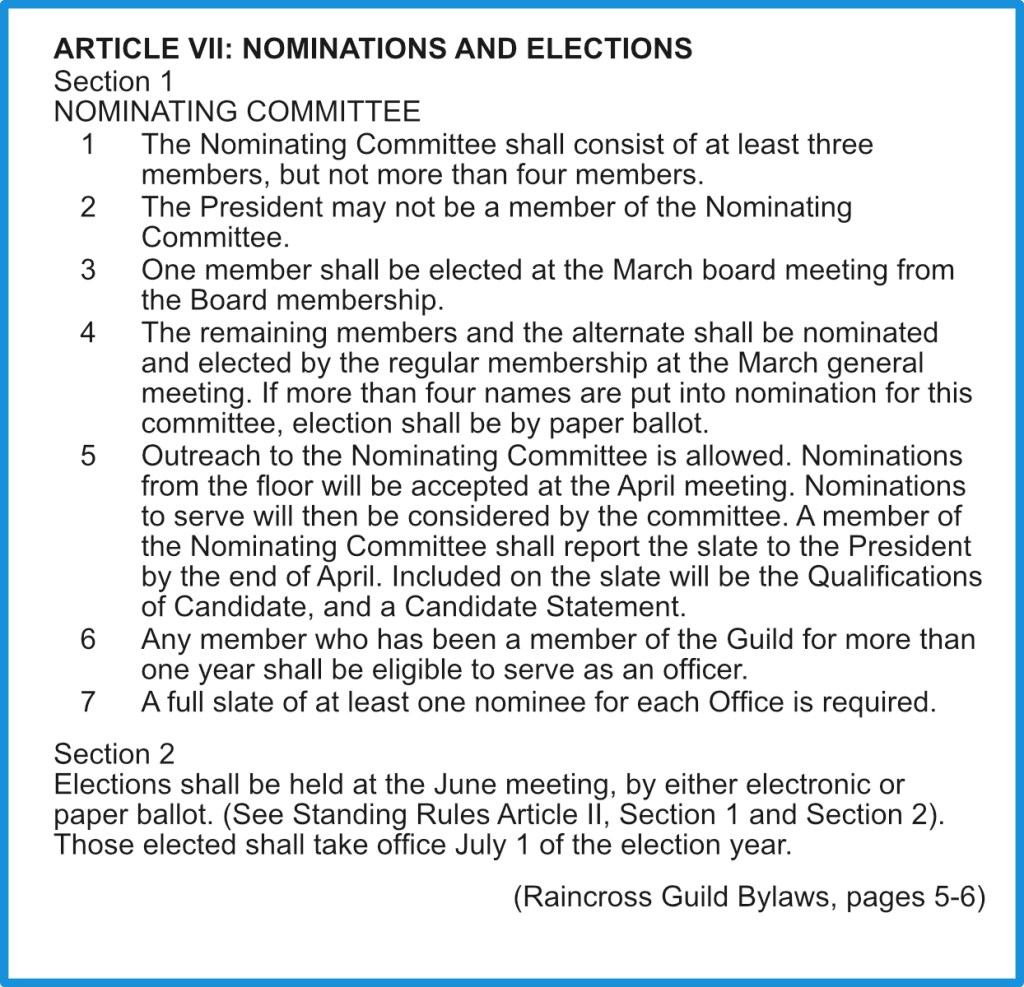 ARTICLE VII: NOMINATIONS AND ELECTIONS
Section 1
NOMINATING COMMITTEE
1 The Nominating Committee shall consist of at least three members, but not more than four members.
2 The President may not be a member of the Nominating Committee.
3 One member shall be elected at the March board meeting from the Board membership.
4 The remaining members and the alternate shall be nominated and elected by the regular membership at the March general meeting. If more than four names are put into nomination for this committee, election shall be by paper ballot.
5 Outreach to the Nominating Committee is allowed. Nominations from the floor will be accepted at the April meeting. Nominations to serve will then be considered by the committee. A member of the Nominating Committee shall report the slate to the President by the end of April. Included on the slate will be the Qualifications of Candidate, and a Candidate Statement.
6 Any member who has been a member of the Guild for more than one year shall be eligible to serve as an officer.
7 A full slate of at least one nominee for each Office is required.

Section 2
Elections shall be held at the June meeting, by either electronic or paper ballot. (See Standing Rules Article II, Section 1 and Section 2). Those elected shall take office July 1 of the election year.

(Raincross Guild Bylaws, pages 5-6)